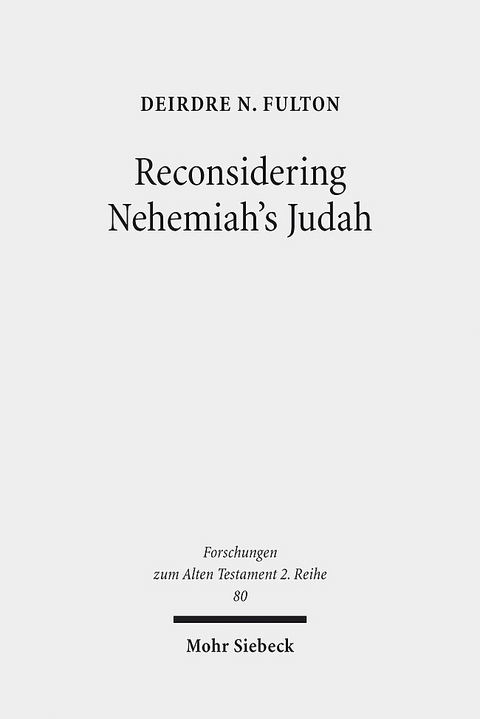 DEIRDRE N. FULTON

Reconsidering Nehemiah's Judah

Forschungen zum Alten Testament 2. Reihe 80

Mohr Siebeck